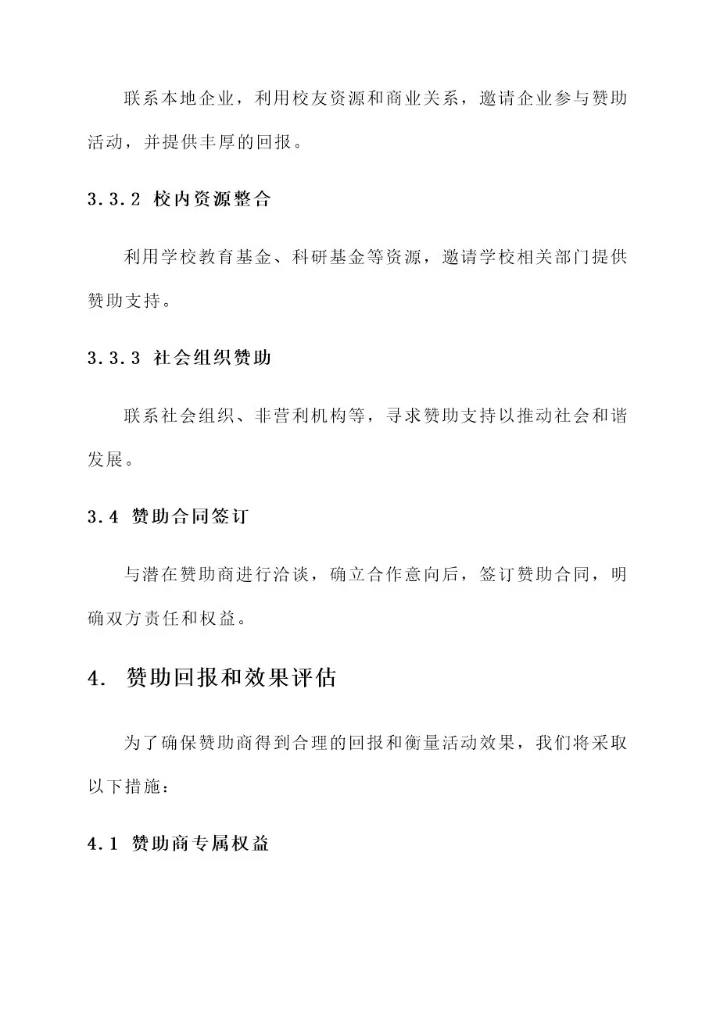 联系本地企业，利用校友资源和商业关系，邀请企业参与赞助活动，并提供丰厚的回报。

3.3.2 校内资源整合

利用学校教育基金、科研基金等资源，邀请学校相关部门提供赞助支持。

3.3.3 社会组织赞助

联系社会组织、非营利机构等，寻求赞助支持以推动社会和谐发展。

3.4 赞助合同签订

与潜在赞助商进行洽谈，确立合作意向后，签订赞助合同，明确双方责任和权益。

4. 赞助回报和效果评估

为了确保赞助商得到合理的回报和衡量活动效果，我们将采取以下措施：

4.1 赞助商专属权益